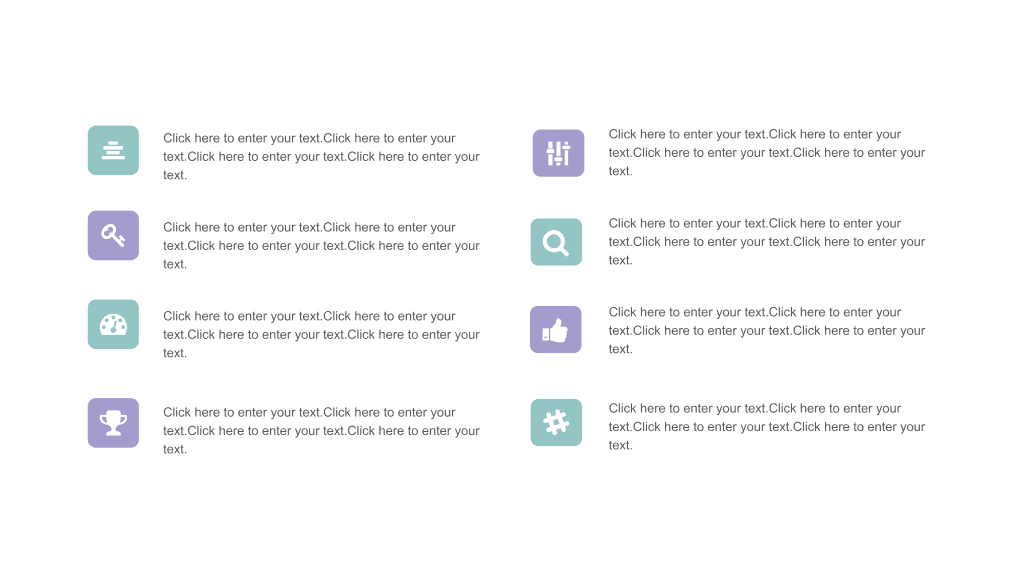 Click here to enter your text.Click here to enter your text.Click here to enter your text.Click here to enter your text.

Click here to enter your text.Click here to enter your text.Click here to enter your text.Click here to enter your text.

Click here to enter your text.Click here to enter your text.Click here to enter your text.Click here to enter your text.

Click here to enter your text.Click here to enter your text.Click here to enter your text.Click here to enter your text.

Click here to enter your text.Click here to enter your text.Click here to enter your text.Click here to enter your text.

Click here to enter your text.Click here to enter your text.Click here to enter your text.Click here to enter your text.

Click here to enter your text.Click here to enter your text.Click here to enter your text.Click here to enter your text.

Click here to enter your text.Click here to enter your text.Click here to enter your text.Click here to enter your text.